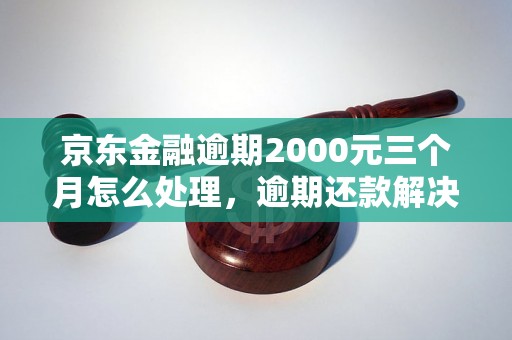 京东金融逾期2000元三个月怎么处理，逾期还款解决